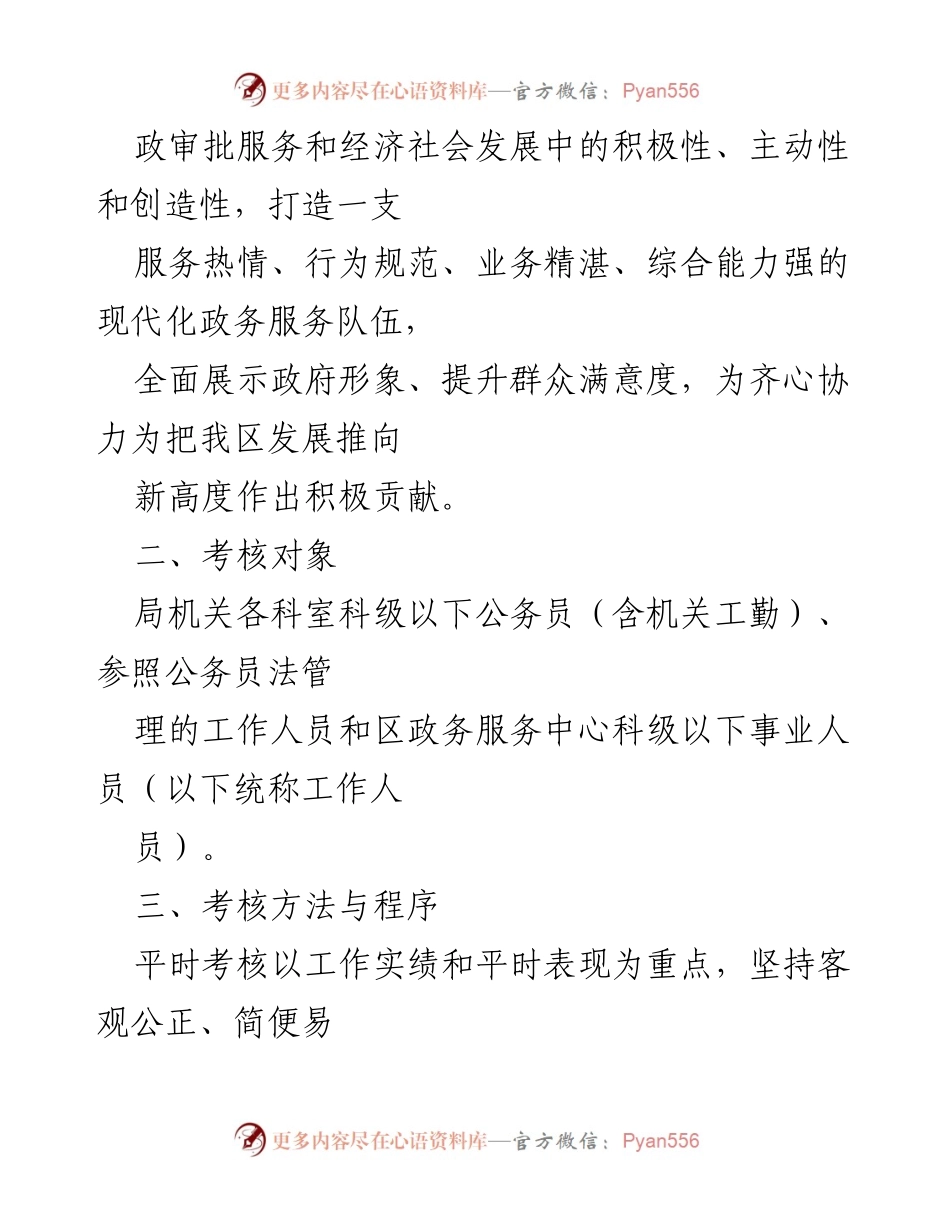 更多内容尽在心语资料库—官方微信：Pyan556

政审批服务和经济社会发展中的积极性、主动性和创造性，打造一支

服务热情、行为规范、业务精湛、综合能力强的现代化政务服务队伍，

全面展示政府形象、提升群众满意度，为齐心协力为把我区发展推向

新高度作出积极贡献。

二、考核对象

局机关各科室科级以下公务员（含机关工勤）、参照公务员法管

理的工作人员和区政务服务中心科级以下事业人员（以下统称工作人

员）。

三、考核方法与程序

平时考核以工作实绩和平时表现为重点，坚持客观公正、简便易

更多内容尽在心语资料库—官方微信：Pyan556